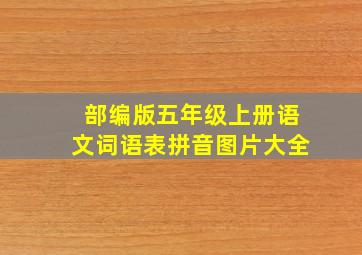 部编版五年级上册语文词语表拼音图片大全